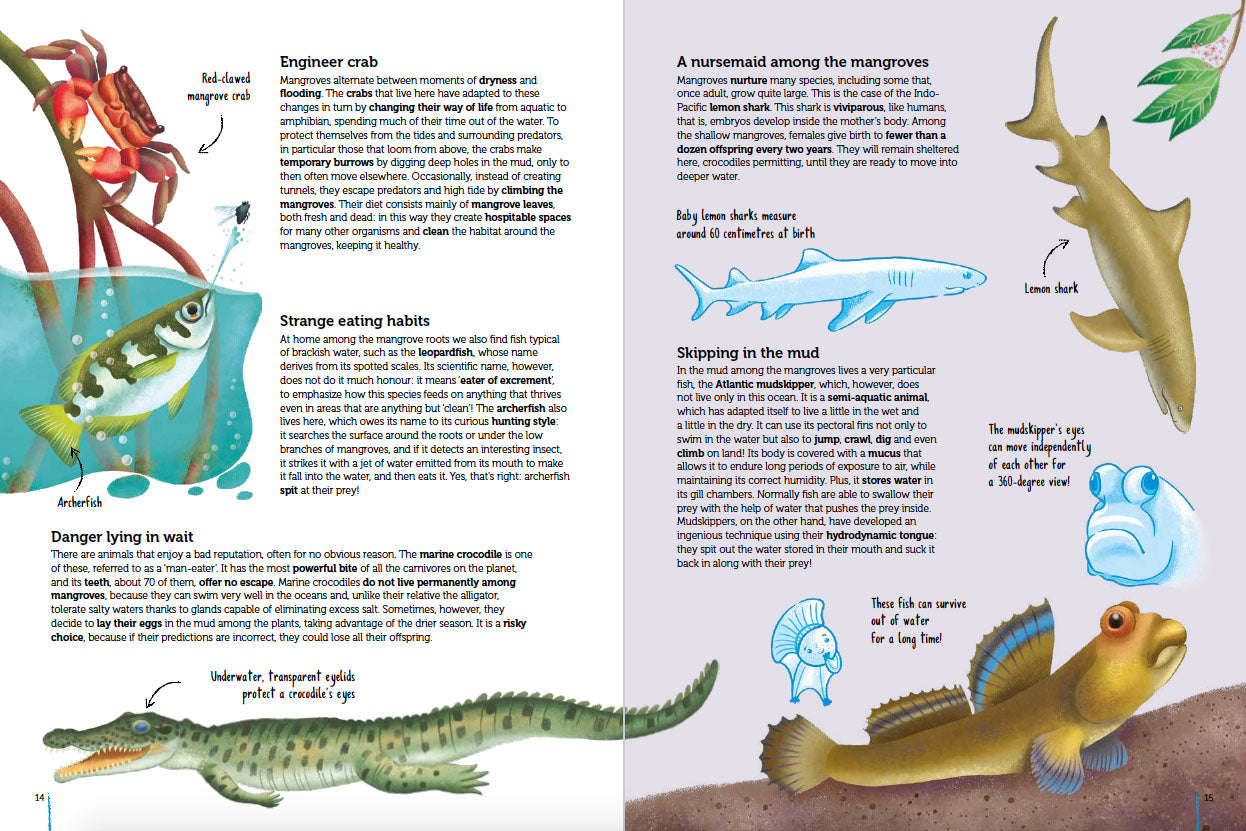 Red-clawed mangrove crab

Engineer crab
Mangroves alternate between moments of dryness and flooding. The crabs that live here have adapted to these changes in turn by changing their way of life from aquatic to amphibian, spending much of their time out of the water. To protect themselves from the tides and surrounding predators, in particular those that loom from above, the crabs make temporary burrows by digging deep holes in the mud, only to then often move elsewhere. Occasionally, instead of creating tunnels, they escape predators and high tide by climbing the mangroves. Their diet consists mainly of mangrove leaves, both fresh and dead: in this way they create hospitable spaces for many other organisms and clean the habitat around the mangroves, keeping it healthy.

Strange eating habits
At home among the mangrove roots we also find fish typical of brackish water, such as the leopardfish, whose name derives from its spotted scales. Its scientific name, however, does not do it much honour: it means 'eater of excrement', to emphasize how this species feeds on anything that thrives even in areas that are anything but 'clean'! The archerfish also lives here, which owes its name to its curious hunting style: it searches the surface around the roots or under the low branches of mangroves, and if it detects an interesting insect, it strikes it with a jet of water emitted from its mouth to make it fall into the water, and then eats it. Yes, that's right: archerfish spit at their prey!

Archerfish

Danger lying in wait
There are animals that enjoy a bad reputation, often for no obvious reason. The marine crocodile is one of these, referred to as a 'man-eater'. It has the most powerful bite of all the carnivores on the planet, and its teeth, about 70 of them, offer no escape. Marine crocodiles do not live permanently among mangroves, because they can swim very well in the oceans and, unlike their relative the alligator, tolerate salty waters thanks to glands capable of eliminating excess salt. Sometimes, however, they decide to lay their eggs in the mud among the plants, taking advantage of the drier season. It is a risky choice, because if their predictions are incorrect, they could lose all their offspring.

Underwater, transparent eyelids protect a crocodile's eyes

14

A nursemaid among the mangroves
Mangroves nurture many species, including some that, once adult, grow quite large. This is the case of the Indo-Pacific lemon shark. This shark is viviparous, like humans, that is, embryos develop inside the mother's body. Among the shallow mangroves, females give birth to fewer than a dozen offspring every two years. They will remain sheltered here, crocodiles permitting, until they are ready to move into deeper water.

Baby lemon sharks measure around 60 centimetres at birth

Lemon shark

Skipping in the mud
In the mud among the mangroves lives a very particular fish, the Atlantic mudskipper, which, however, does not live only in this ocean. It is a semi-aquatic animal, which has adapted itself to live a little in the wet and a little in the dry. It can use its pectoral fins not only to swim in the water but also to jump, crawl, dig and even climb on land! Its body is covered with a mucus that allows it to endure long periods of exposure to air, while maintaining its correct humidity. Plus, it stores water in its gill chambers. Normally fish are able to swallow their prey with the help of water that pushes the prey inside. Mudskippers, on the other hand, have developed an ingenious technique using their hydrodynamic tongue: they spit out the water stored in their mouth and suck it back in along with their prey!

The mudskipper's eyes can move independently of each other for a 360-degree view!

These fish can survive out of water for a long time!

15